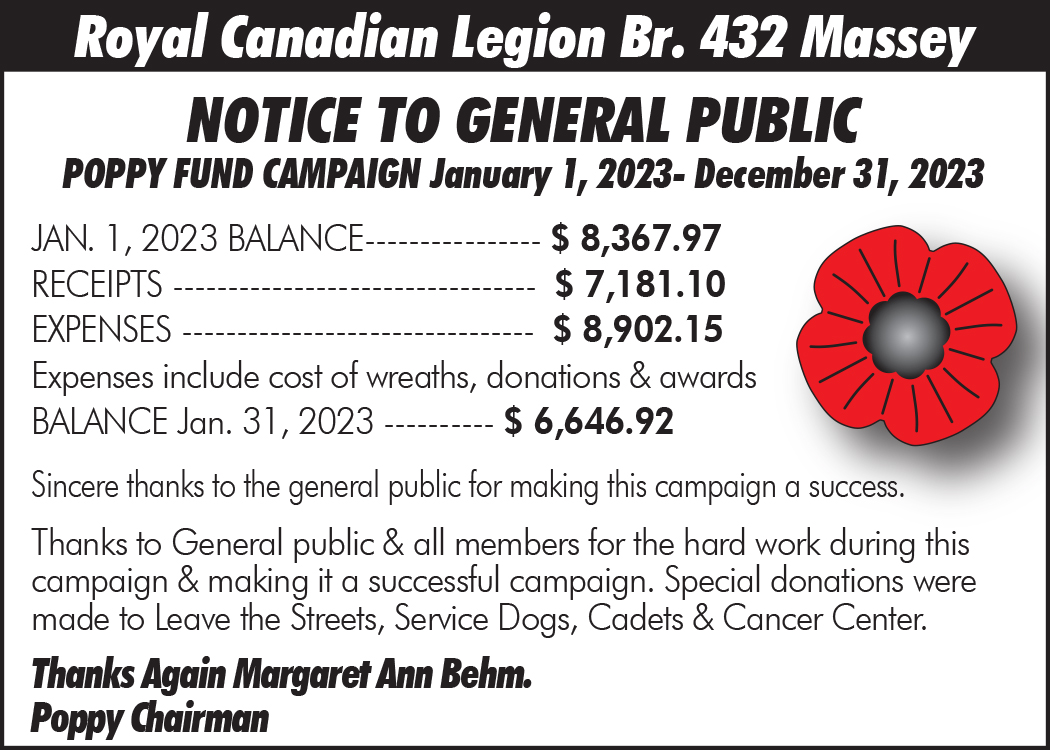 Royal Canadian Legion Br. 432 Massey

NOTICE TO GENERAL PUBLIC

POPPY FUND CAMPAIGN January 1, 2023- December 31, 2023

JAN. 1, 2023 BALANCE---------------- $ 8,367.97
RECEIPTS --------------------------------- $ 7,181.10
EXPENSES -------------------------------- $ 8,902.15
Expenses include cost of wreaths, donations & awards
BALANCE Jan. 31, 2023 ---------- $ 6,646.92

Sincere thanks to the general public for making this campaign a success.

Thanks to General public & all members for the hard work during this campaign & making it a successful campaign. Special donations were made to Leave the Streets, Service Dogs, Cadets & Cancer Center.

Thanks Again Margaret Ann Behm.
Poppy Chairman